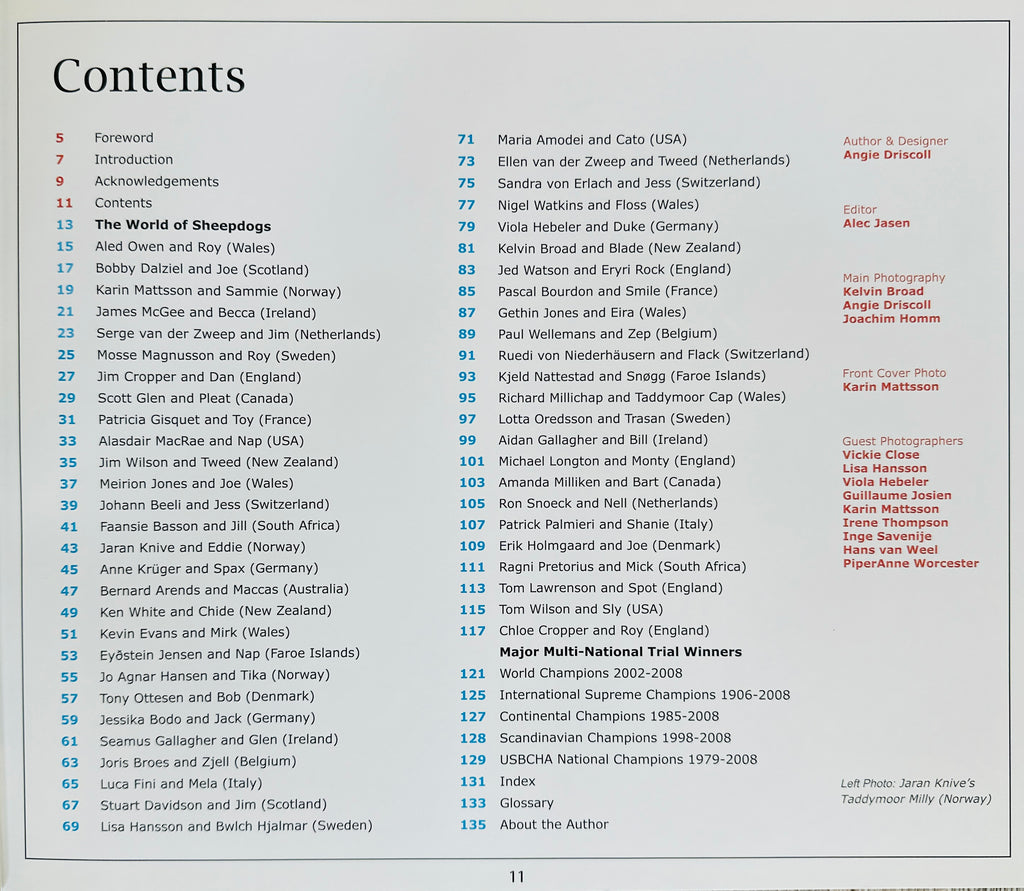 Contents

5 Foreword
7 Introduction
9 Acknowledgements
11 Contents
13 The World of Sheepdogs
15 Aled Owen and Roy (Wales)
17 Bobby Dalziel and Joe (Scotland)
19 Karin Mattsson and Sammie (Norway)
21 James McGee and Becca (Ireland)
23 Serge van der Zweep and Jim (Netherlands)
25 Mosse Magnusson and Roy (Sweden)
27 Jim Cropper and Dan (England)
29 Scott Glen and Pleat (Canada)
31 Patricia Gisquet and Toy (France)
33 Alasdair MacRae and Nap (USA)
35 Jim Wilson and Tweed (New Zealand)
37 Meirion Jones and Joe (Wales)
39 Johann Beeli and Jess (Switzerland)
41 Faansie Basson and Jill (South Africa)
43 Jaran Knive and Eddie (Norway)
45 Anne Krüger and Spax (Germany)
47 Bernard Arends and Maccas (Australia)
49 Ken White and Chide (New Zealand)
51 Kevin Evans and Mirk (Wales)
53 Eyðstein Jensen and Nap (Faroe Islands)
55 Jo Agnar Hansen and Tika (Norway)
57 Tony Ottesen and Bob (Denmark)
59 Jessika Bodo and Jack (Germany)
61 Seamus Gallagher and Glen (Ireland)
63 Joris Broes and Zjell (Belgium)
65 Luca Fini and Mela (Italy)
67 Stuart Davidson and Jim (Scotland)
69 Lisa Hansson and Bwlch Hjalmar (Sweden)

71 Maria Amodei and Cato (USA)
73 Ellen van der Zweep and Tweed (Netherlands)
75 Sandra von Erlach and Jess (Switzerland)
77 Nigel Watkins and Floss (Wales)
79 Viola Hebeler and Duke (Germany)
81 Kelvin Broad and Blade (New Zealand)
83 Jed Watson and Eryri Rock (England)
85 Pascal Bourdon and Smile (France)
87 Gethin Jones and Eira (Wales)
89 Paul Wellemans and Zep (Belgium)
91 Ruedi von Niederhäusern and Flack (Switzerland)
93 Kjeld Nattestad and Snøgg (Faroe Islands)
95 Richard Millichap and Taddymoor Cap (Wales)
97 Lotta Oredsson and Trasan (Sweden)
99 Aidan Gallagher and Bill (Ireland)
101 Michael Longton and Monty (England)
103 Amanda Milliken and Bart (Canada)
105 Ron Snoeck and Nell (Netherlands)
107 Patrick Palmieri and Shanie (Italy)
109 Erik Holmgaard and Joe (Denmark)
111 Ragni Pretorius and Mick (South Africa)
113 Tom Lawrenson and Spot (England)
115 Tom Wilson and Sly (USA)
117 Chloe Cropper and Roy (England)
Major Multi-National Trial Winners
121 World Champions 2002-2008
125 International Supreme Champions 1906-2008
127 Continental Champions 1985-2008
128 Scandinavian Champions 1998-2008
129 USBCHA National Champions 1979-2008
131 Index
133 Glossary
135 About the Author

Author & Designer
Angie Driscoll

Editor
Alec Jasen

Main Photography
Kelvin Broad
Angie Driscoll
Joachim Homm

Front Cover Photo
Karin Mattsson

Guest Photographers
Vickie Close
Lisa Hansson
Viola Hebeler
Guillaume Josien
Karin Mattsson
Irene Thompson
Inge Savenije
Hans van Weel
PiperAnne Worcester

Left Photo: Jaran Knive's Taddymoor Milly (Norway)

11